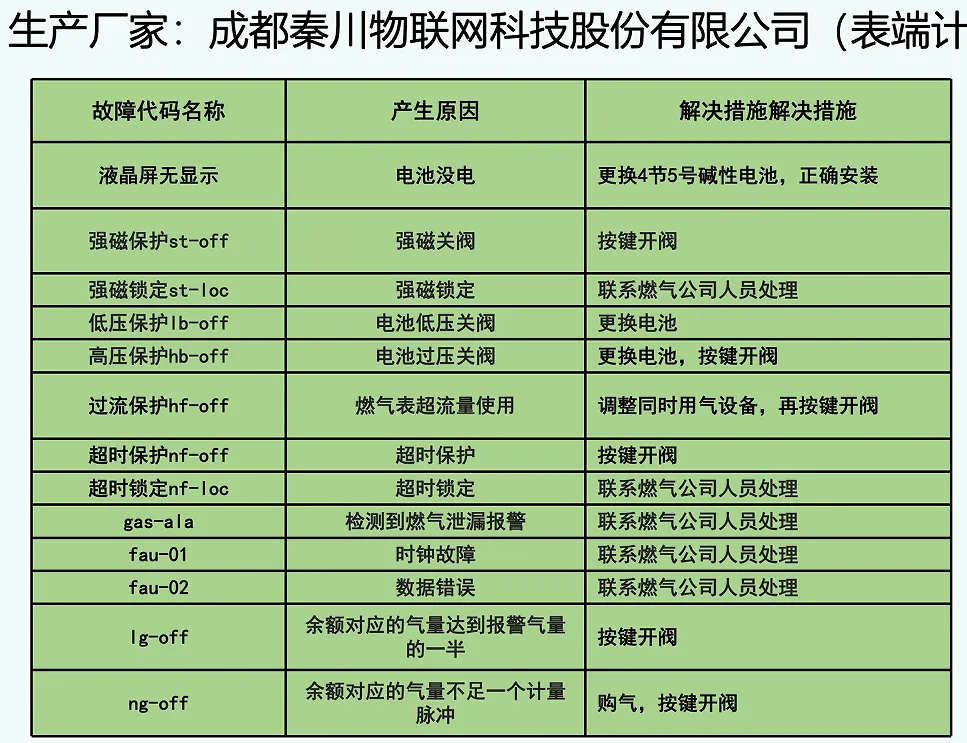 生产厂家：成都秦川物联网科技股份有限公司（表端计

| 故障代码名称 | 产生原因 | 解决措施解决措施 |
|---|---|---|
| 液晶屏无显示 | 电池没电 | 更换4节5号碱性电池，正确安装 |
| 强磁保护st-off | 强磁关阀 | 按键开阀 |
| 强磁锁定st-loc | 强磁锁定 | 联系燃气公司人员处理 |
| 低压保护lb-off | 电池低压关阀 | 更换电池 |
| 高压保护hb-off | 电池过压关阀 | 更换电池，按键开阀 |
| 过流保护hf-off | 燃气表超流量使用 | 调整同时用气设备，再按键开阀 |
| 超时保护nf-off | 超时保护 | 按键开阀 |
| 超时锁定nf-loc | 超时锁定 | 联系燃气公司人员处理 |
| gas-ala | 检测到燃气泄漏报警 | 联系燃气公司人员处理 |
| fau-01 | 时钟故障 | 联系燃气公司人员处理 |
| fau-02 | 数据错误 | 联系燃气公司人员处理 |
| lg-off | 余额对应的气量达到报警气量的一半 | 按键开阀 |
| ng-off | 余额对应的气量不足一个计量脉冲 | 购气，按键开阀 |